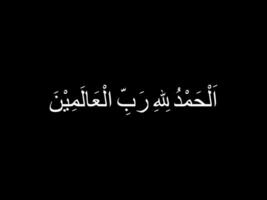 اَلْحَمْدُ لِلّٰهِ رَبِّ الْعَالَمِيْنَ